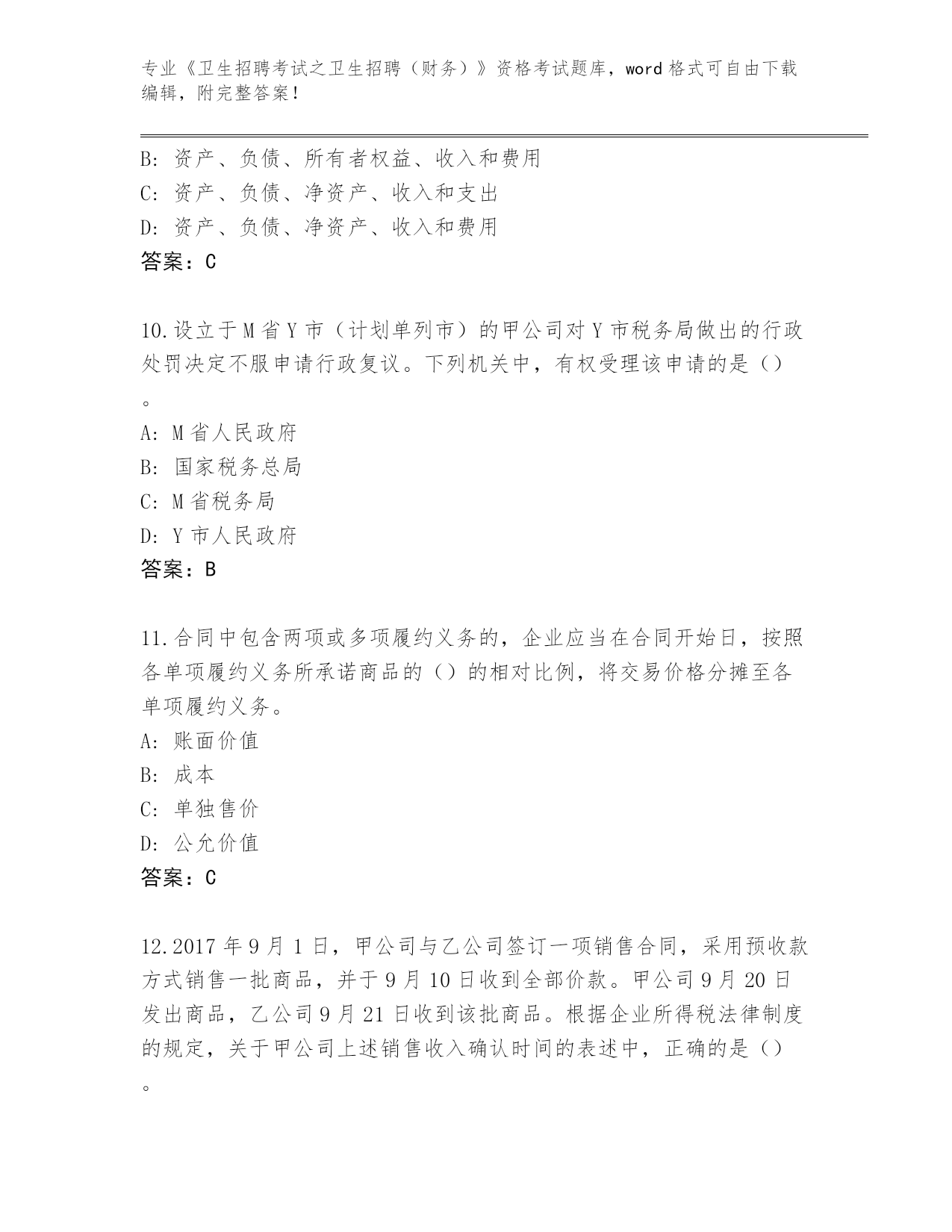 专业《卫生招聘考试之卫生招聘（财务）》资格考试题库，word 格式可自由下载编辑，附完整答案！

B: 资产、负债、所有者权益、收入和费用
C: 资产、负债、净资产、收入和支出
D: 资产、负债、净资产、收入和费用
答案：C

10.设立于 M 省 Y 市（计划单列市）的甲公司对 Y 市税务局做出的行政处罚决定不服申请行政复议。下列机关中，有权受理该申请的是（）。
A: M 省人民政府
B: 国家税务总局
C: M 省税务局
D: Y 市人民政府
答案：B

11.合同中包含两项或多项履约义务的，企业应当在合同开始日，按照各单项履约义务所承诺商品的（）的相对比例，将交易价格分摊至各单项履约义务。
A: 账面价值
B: 成本
C: 单独售价
D: 公允价值
答案：C

12.2017 年 9 月 1 日，甲公司与乙公司签订一项销售合同，采用预收款方式销售一批商品，并于 9 月 10 日收到全部价款。甲公司 9 月 20 日发出商品，乙公司 9 月 21 日收到该批商品。根据企业所得税法律制度的规定，关于甲公司上述销售收入确认时间的表述中，正确的是（）。